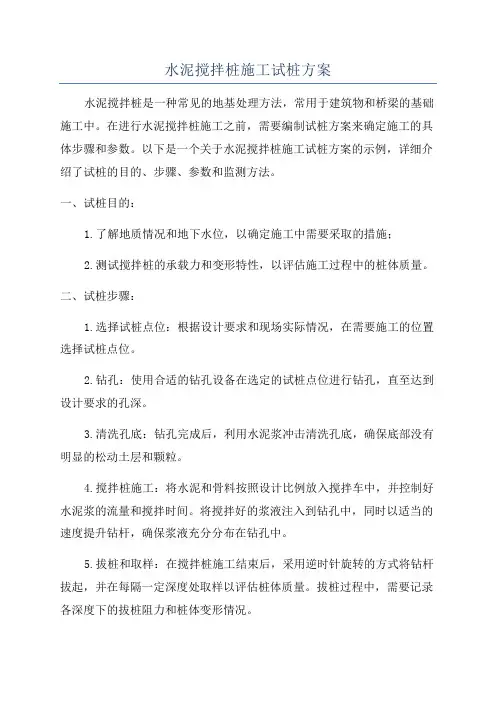 水泥搅拌桩施工试桩方案

水泥搅拌桩是一种常见的地基处理方法，常用于建筑物和桥梁的基础施工中。在进行水泥搅拌桩施工之前，需要编制试桩方案来确定施工的具体步骤和参数。以下是一个关于水泥搅拌桩施工试桩方案的示例，详细介绍了试桩的目的、步骤、参数和监测方法。

一、试桩目的：

1.了解地质情况和地下水位，以确定施工中需要采取的措施；

2.测试搅拌桩的承载力和变形特性，以评估施工过程中的桩体质量。

二、试桩步骤：

1.选择试桩点位：根据设计要求和现场实际情况，在需要施工的位置选择试桩点位。

2.钻孔：使用合适的钻孔设备在选定的试桩点位进行钻孔，直至达到设计要求的孔深。

3.清洗孔底：钻孔完成后，利用水泥浆冲击清洗孔底，确保底部没有明显的松动土层和颗粒。

4.搅拌桩施工：将水泥和骨料按照设计比例放入搅拌车中，并控制好水泥浆的流量和搅拌时间。将搅拌好的浆液注入到钻孔中，同时以适当的速度提升钻杆，确保浆液充分分布在钻孔中。

5.拔桩和取样：在搅拌桩施工结束后，采用逆时针旋转的方式将钻杆拔起，并在每隔一定深度处取样以评估桩体质量。拔桩过程中，需要记录各深度下的拔桩阻力和桩体变形情况。